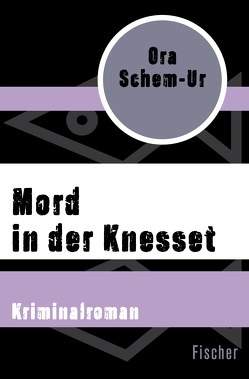 Ora Schem-Ur

Mord in der Knesset

Kriminalroman

Fischer